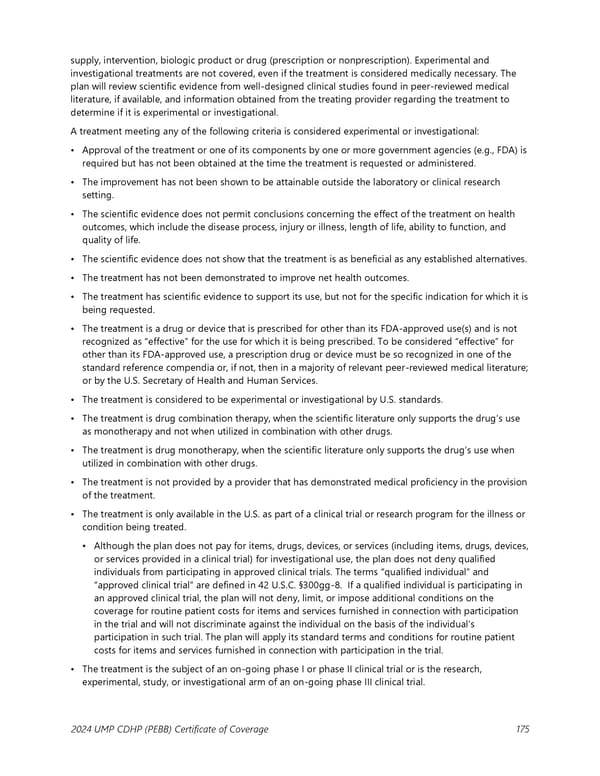 supply, intervention, biologic product or drug (prescription or nonprescription). Experimental and investigational treatments are not covered, even if the treatment is considered medically necessary. The plan will review scientific evidence from well-designed clinical studies found in peer-reviewed medical literature, if available, and information obtained from the treating provider regarding the treatment to determine if it is experimental or investigational.

A treatment meeting any of the following criteria is considered experimental or investigational:

• Approval of the treatment or one of its components by one or more government agencies (e.g., FDA) is required but has not been obtained at the time the treatment is requested or administered.

• The improvement has not been shown to be attainable outside the laboratory or clinical research setting.

• The scientific evidence does not permit conclusions concerning the effect of the treatment on health outcomes, which include the disease process, injury or illness, length of life, ability to function, and quality of life.

• The scientific evidence does not show that the treatment is as beneficial as any established alternatives.

• The treatment has not been demonstrated to improve net health outcomes.

• The treatment has scientific evidence to support its use, but not for the specific indication for which it is being requested.

• The treatment is a drug or device that is prescribed for other than its FDA-approved use(s) and is not recognized as "effective" for the use for which it is being prescribed. To be considered "effective" for other than its FDA-approved use, a prescription drug or device must be so recognized in one of the standard reference compendia or, if not, then in a majority of relevant peer-reviewed medical literature; or by the U.S. Secretary of Health and Human Services.

• The treatment is considered to be experimental or investigational by U.S. standards.

• The treatment is drug combination therapy, when the scientific literature only supports the drug's use as monotherapy and not when utilized in combination with other drugs.

• The treatment is drug monotherapy, when the scientific literature only supports the drug's use when utilized in combination with other drugs.

• The treatment is not provided by a provider that has demonstrated medical proficiency in the provision of the treatment.

• The treatment is only available in the U.S. as part of a clinical trial or research program for the illness or condition being treated.

• Although the plan does not pay for items, drugs, devices, or services (including items, drugs, devices, or services provided in a clinical trial) for investigational use, the plan does not deny qualified individuals from participating in approved clinical trials. The terms "qualified individual" and "approved clinical trial" are defined in 42 U.S.C. §300gg-8. If a qualified individual is participating in an approved clinical trial, the plan will not deny, limit, or impose additional conditions on the coverage for routine patient costs for items and services furnished in connection with participation in the trial and will not discriminate against the individual on the basis of the individual's participation in such trial. The plan will apply its standard terms and conditions for routine patient costs for items and services furnished in connection with participation in the trial.

• The treatment is the subject of an on-going phase I or phase II clinical trial or is the research, experimental, study, or investigational arm of an on-going phase III clinical trial.

2024 UMP CDHP (PEBB) Certificate of Coverage 175